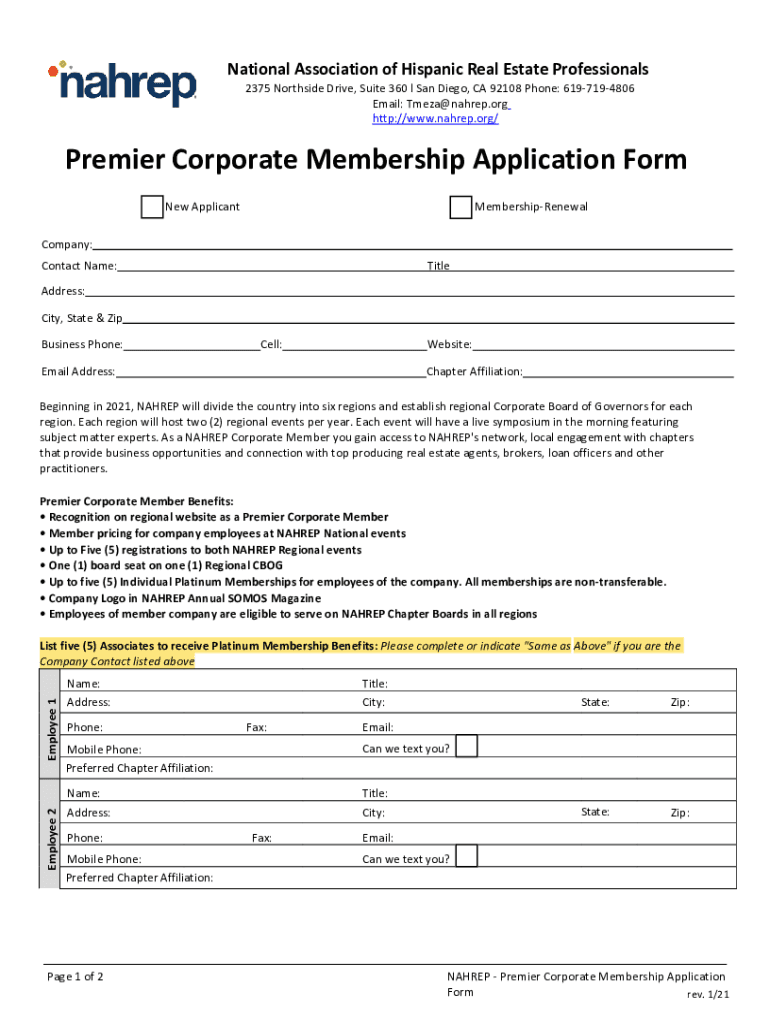 nahrep

National Association of Hispanic Real Estate Professionals
2375 Northside Drive, Suite 360 l San Diego, CA 92108 Phone: 619-719-4806
Email: Tmeza@nahrep.org
http://www.nahrep.org/

Premier Corporate Membership Application Form

New Applicant

Membership-Renewal

Company:

Contact Name:

Title

Address:

City, State & Zip

Business Phone:

Cell:

Website:

Email Address:

Chapter Affiliation:

Beginning in 2021, NAHREP will divide the country into six regions and establish regional Corporate Board of Governors for each region. Each region will host two (2) regional events per year. Each event will have a live symposium in the morning featuring subject matter experts. As a NAHREP Corporate Member you gain access to NAHREP's network, local engagement with chapters that provide business opportunities and connection with top producing real estate agents, brokers, loan officers and other practitioners.

Premier Corporate Member Benefits:
• Recognition on regional website as a Premier Corporate Member
• Member pricing for company employees at NAHREP National events
• Up to Five (5) registrations to both NAHREP Regional events
• One (1) board seat on one (1) Regional CBOG
• Up to five (5) Individual Platinum Memberships for employees of the company. All memberships are non-transferable.
• Company Logo in NAHREP Annual SOMOS Magazine
• Employees of member company are eligible to serve on NAHREP Chapter Boards in all regions

List five (5) Associates to receive Platinum Membership Benefits: Please complete or indicate "Same as Above" if you are the Company Contact listed above

Employee 1
Name:
Title:
Address:
City:
State:
Zip:
Phone:
Fax:
Email:
Mobile Phone:
Can we text you?
Preferred Chapter Affiliation:

Employee 2
Name:
Title:
Address:
City:
State:
Zip:
Phone:
Fax:
Email:
Mobile Phone:
Can we text you?
Preferred Chapter Affiliation:

Page 1 of 2

NAHREP - Premier Corporate Membership Application Form
rev. 1/21